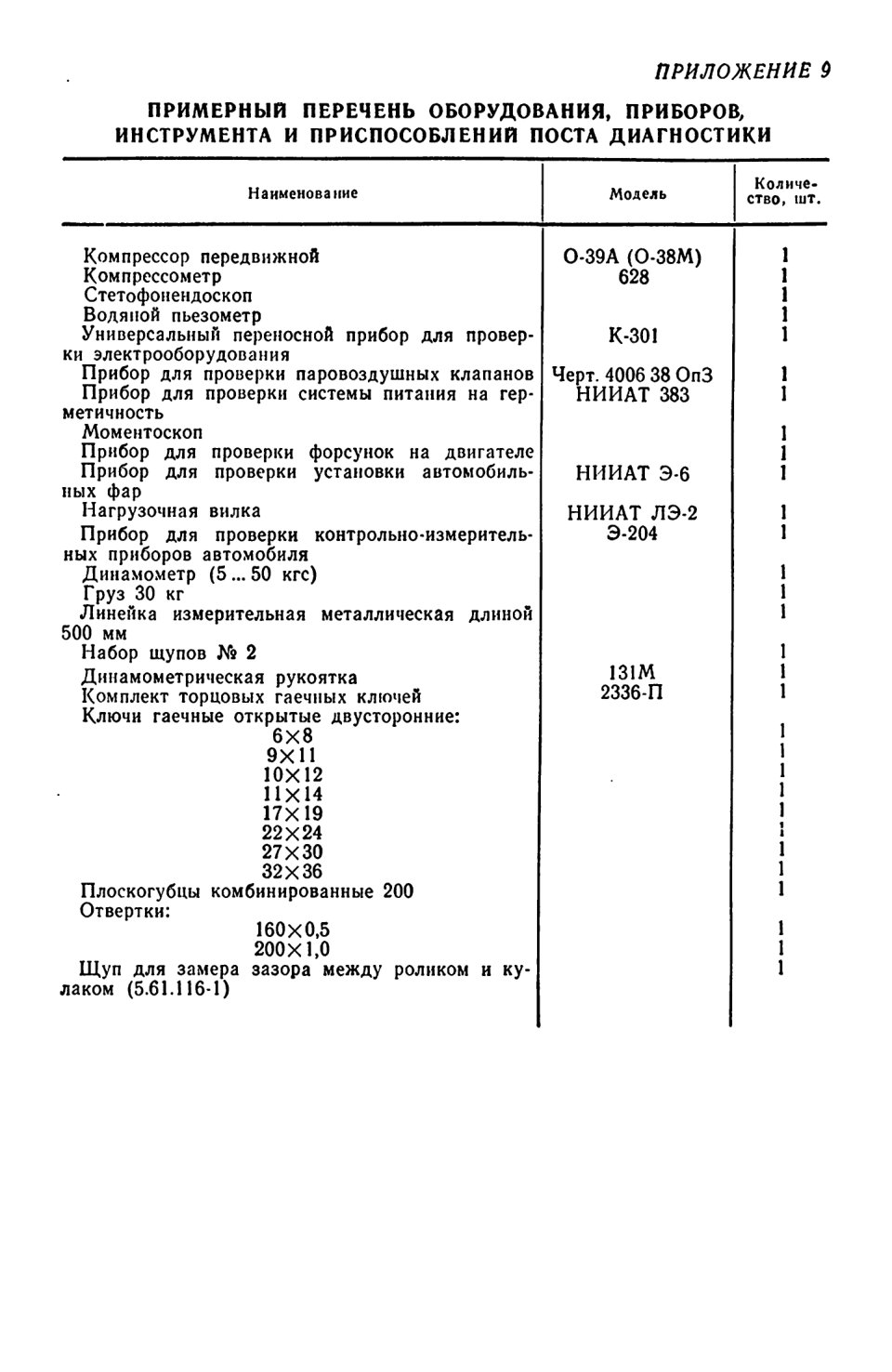 ПРИЛОЖЕНИЕ 9

ПРИМЕРНЫЙ ПЕРЕЧЕНЬ ОБОРУДОВАНИЯ, ПРИБОРОВ, ИНСТРУМЕНТА И ПРИСПОСОБЛЕНИЙ ПОСТА ДИАГНОСТИКИ

| Наименование | Модель | Количество, шт. |
|---|---|---|
| Компрессор передвижной | О-39А (О-38М) | 1 |
| Компрессометр | 628 | 1 |
| Стетофонендоскоп | | 1 |
| Водяной пьезометр | | 1 |
| Универсальный переносной прибор для проверки электрооборудования | К-301 | 1 |
| Прибор для проверки паровоздушных клапанов | Черт. 4006 38 ОпЗ | 1 |
| Прибор для проверки системы питания на герметичность | НИИАТ 383 | 1 |
| Моментоскоп | | 1 |
| Прибор для проверки форсунок на двигателе | | 1 |
| Прибор для проверки установки автомобильных фар | НИИАТ Э-6 | 1 |
| Нагрузочная вилка | НИИАТ ЛЭ-2 | 1 |
| Прибор для проверки контрольно-измерительных приборов автомобиля | Э-204 | 1 |
| Динамометр (5 ... 50 кгс) | | 1 |
| Груз 30 кг | | 1 |
| Линейка измерительная металлическая длиной 500 мм | | 1 |
| Набор щупов № 2 | | 1 |
| Динамометрическая рукоятка | 131М | 1 |
| Комплект торцовых гаечных ключей | 2336-П | 1 |
| Ключи гаечные открытые двусторонние: | | |
| 6×8 | | 1 |
| 9×11 | | 1 |
| 10×12 | | 1 |
| 11×14 | | 1 |
| 17×19 | | 1 |
| 22×24 | | 1 |
| 27×30 | | 1 |
| 32×36 | | 1 |
| Плоскогубцы комбинированные 200 | | 1 |
| Отвертки: | | |
| 160×0,5 | | 1 |
| 200×1,0 | | 1 |
| Щуп для замера зазора между роликом и кулаком (5.61.116-1) | | 1 |